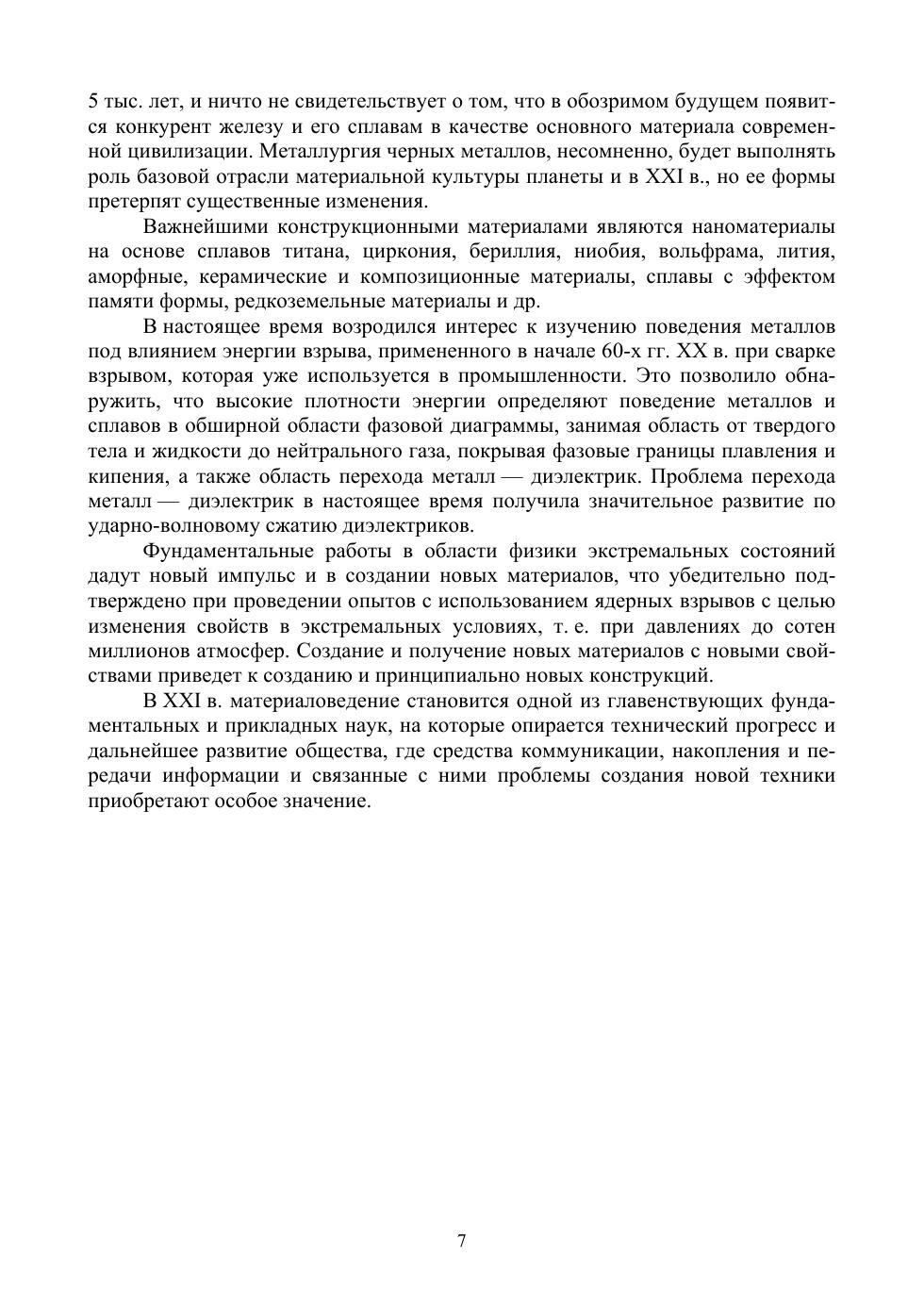 5 тыс. лет, и ничто не свидетельствует о том, что в обозримом будущем появится конкурент железу и его сплавам в качестве основного материала современной цивилизации. Металлургия черных металлов, несомненно, будет выполнять роль базовой отрасли материальной культуры планеты и в XXI в., но ее формы претерпят существенные изменения.

Важнейшими конструкционными материалами являются наноматериалы на основе сплавов титана, циркония, бериллия, ниобия, вольфрама, лития, аморфные, керамические и композиционные материалы, сплавы с эффектом памяти формы, редкоземельные материалы и др.

В настоящее время возродился интерес к изучению поведения металлов под влиянием энергии взрыва, примененного в начале 60-х гг. XX в. при сварке взрывом, которая уже используется в промышленности. Это позволило обнаружить, что высокие плотности энергии определяют поведение металлов и сплавов в обширной области фазовой диаграммы, занимая область от твердого тела и жидкости до нейтрального газа, покрывая фазовые границы плавления и кипения, а также область перехода металл — диэлектрик. Проблема перехода металл — диэлектрик в настоящее время получила значительное развитие по ударно-волновому сжатию диэлектриков.

Фундаментальные работы в области физики экстремальных состояний дадут новый импульс и в создании новых материалов, что убедительно подтверждено при проведении опытов с использованием ядерных взрывов с целью изменения свойств в экстремальных условиях, т. е. при давлениях до сотен миллионов атмосфер. Создание и получение новых материалов с новыми свойствами приведет к созданию и принципиально новых конструкций.

В XXI в. материаловедение становится одной из главенствующих фундаментальных и прикладных наук, на которые опирается технический прогресс и дальнейшее развитие общества, где средства коммуникации, накопления и передачи информации и связанные с ними проблемы создания новой техники приобретают особое значение.

7